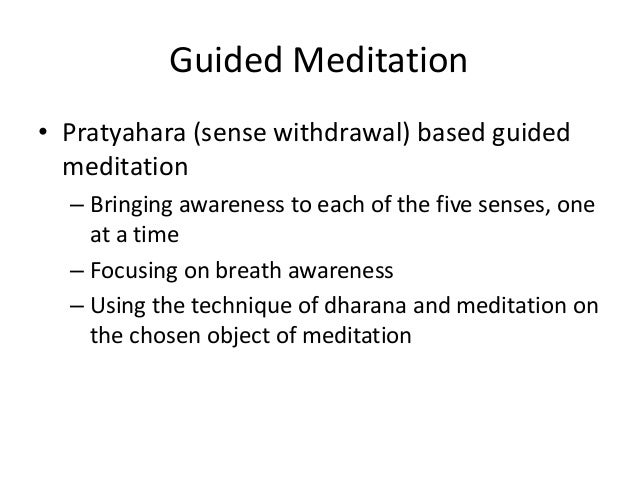 Guided Meditation

• Pratyahara (sense withdrawal) based guided meditation
– Bringing awareness to each of the five senses, one at a time
– Focusing on breath awareness
– Using the technique of dharana and meditation on the chosen object of meditation